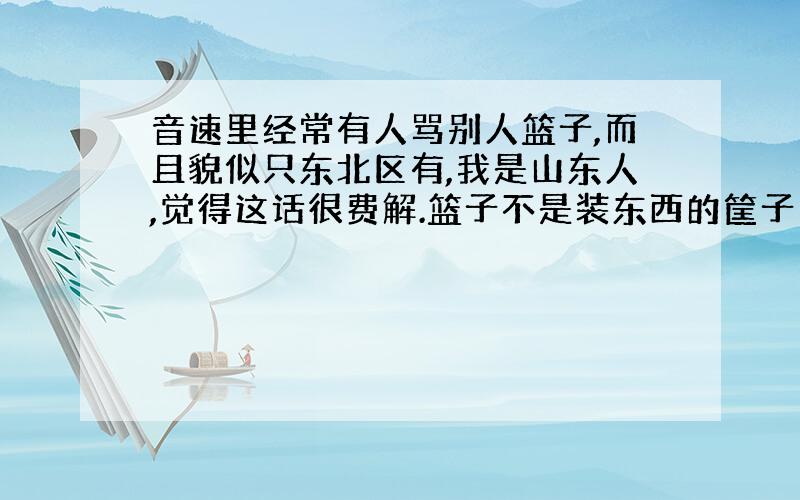 音速里经常有人骂别人篮子,而且貌似只东北区有,我是山东人,觉得这话很费解.篮子不是装东西的筐子